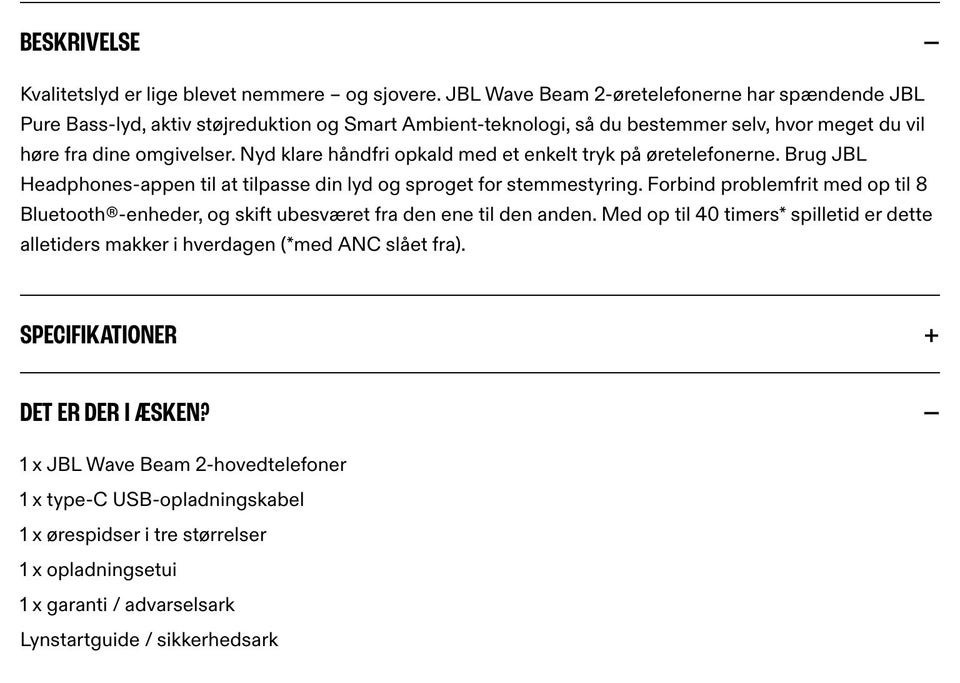 BESKRIVELSE

−

Kvalitetslyd er lige blevet nemmere – og sjovere. JBL Wave Beam 2-øretelefonerne har spændende JBL Pure Bass-lyd, aktiv støjreduktion og Smart Ambient-teknologi, så du bestemmer selv, hvor meget du vil høre fra dine omgivelser. Nyd klare håndfri opkald med et enkelt tryk på øretelefonerne. Brug JBL Headphones-appen til at tilpasse din lyd og sproget for stemmestyring. Forbind problemfrit med op til 8 Bluetooth®-enheder, og skift ubesværet fra den ene til den anden. Med op til 40 timers* spilletid er dette alletiders makker i hverdagen (*med ANC slået fra).

SPECIFIKATIONER

+

DET ER DER I ÆSKEN?

−

1 x JBL Wave Beam 2-hovedtelefoner
1 x type-C USB-opladningskabel
1 x ørespidser i tre størrelser
1 x opladningsetui
1 x garanti / advarselsark
Lynstartguide / sikkerhedsark